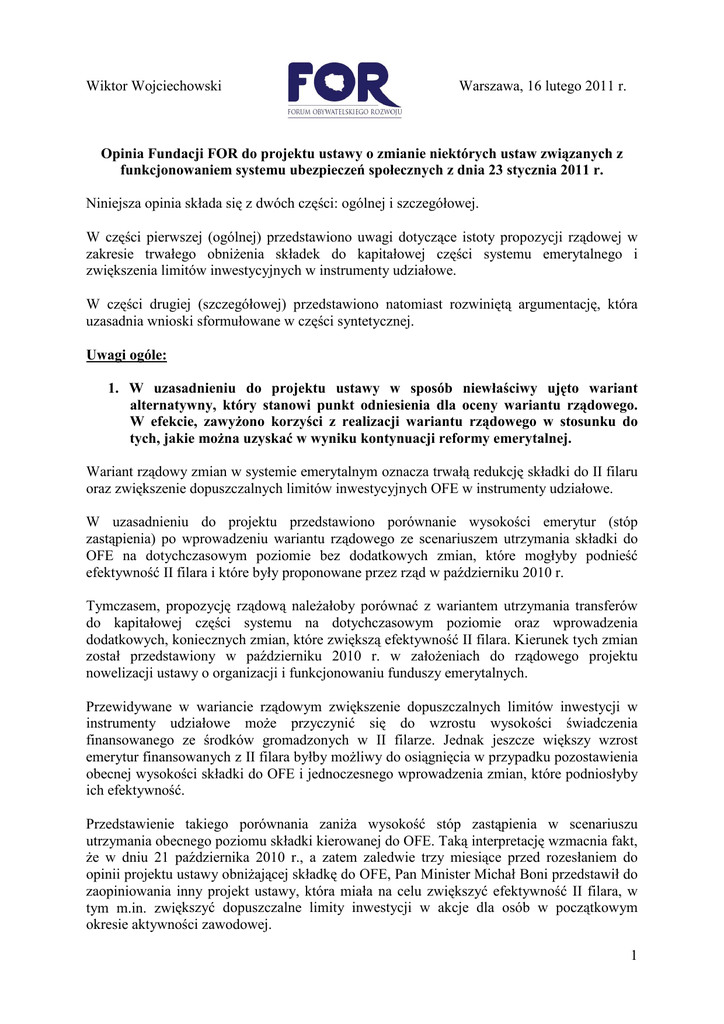 Wiktor Wojciechowski

FOR
FORUM OBYWATELSKIEGO ROZWOJU

Warszawa, 16 lutego 2011 r.

Opinia Fundacji FOR do projektu ustawy o zmianie niektórych ustaw związanych z funkcjonowaniem systemu ubezpieczeń społecznych z dnia 23 stycznia 2011 r.

Niniejsza opinia składa się z dwóch części: ogólnej i szczegółowej.

W części pierwszej (ogólnej) przedstawiono uwagi dotyczące istoty propozycji rządowej w zakresie trwałego obniżenia składek do kapitałowej części systemu emerytalnego i zwiększenia limitów inwestycyjnych w instrumenty udziałowe.

W części drugiej (szczegółowej) przedstawiono natomiast rozwiniętą argumentację, która uzasadnia wnioski sformułowane w części syntetycznej.

Uwagi ogóle:

1. W uzasadnieniu do projektu ustawy w sposób niewłaściwy ujęto wariant alternatywny, który stanowi punkt odniesienia dla oceny wariantu rządowego. W efekcie, zawyżono korzyści z realizacji wariantu rządowego w stosunku do tych, jakie można uzyskać w wyniku kontynuacji reformy emerytalnej.

Wariant rządowy zmian w systemie emerytalnym oznacza trwałą redukcję składki do II filaru oraz zwiększenie dopuszczalnych limitów inwestycyjnych OFE w instrumenty udziałowe.

W uzasadnieniu do projektu przedstawiono porównanie wysokości emerytur (stóp zastąpienia) po wprowadzeniu wariantu rządowego ze scenariuszem utrzymania składki do OFE na dotychczasowym poziomie bez dodatkowych zmian, które mogłyby podnieść efektywność II filara i które były proponowane przez rząd w październiku 2010 r.

Tymczasem, propozycję rządową należałoby porównać z wariantem utrzymania transferów do kapitałowej części systemu na dotychczasowym poziomie oraz wprowadzenia dodatkowych, koniecznych zmian, które zwiększą efektywność II filara. Kierunek tych zmian został przedstawiony w październiku 2010 r. w założeniach do rządowego projektu nowelizacji ustawy o organizacji i funkcjonowaniu funduszy emerytalnych.

Przewidywane w wariancie rządowym zwiększenie dopuszczalnych limitów inwestycji w instrumenty udziałowe może przyczynić się do wzrostu wysokości świadczenia finansowanego ze środków gromadzonych w II filarze. Jednak jeszcze większy wzrost emerytur finansowanych z II filara byłby możliwy do osiągnięcia w przypadku pozostawienia obecnej wysokości składki do OFE i jednoczesnego wprowadzenia zmian, które podniosłyby ich efektywność.

Przedstawienie takiego porównania zaniża wysokość stóp zastąpienia w scenariuszu utrzymania obecnego poziomu składki kierowanej do OFE. Taką interpretację wzmacnia fakt, że w dniu 21 października 2010 r., a zatem zaledwie trzy miesiące przed rozesłaniem do opinii projektu ustawy obniżającej składkę do OFE, Pan Minister Michał Boni przedstawił do zaopiniowania inny projekt ustawy, która miała na celu zwiększyć efektywność II filara, w tym m.in. zwiększyć dopuszczalne limity inwestycji w akcje dla osób w początkowym okresie aktywności zawodowej.

1